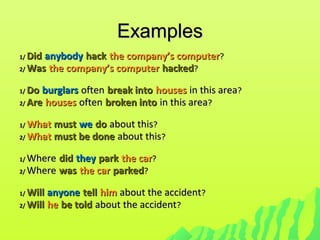 Examples

1/ Did anybody hack the company's computer?
2/ Was the company's computer hacked?

1/ Do burglars often break into houses in this area?
2/ Are houses often broken into in this area?

1/ What must we do about this?
2/ What must be done about this?

1/ Where did they park the car?
2/ Where was the car parked?

1/ Will anyone tell him about the accident?
2/ Will he be told about the accident?